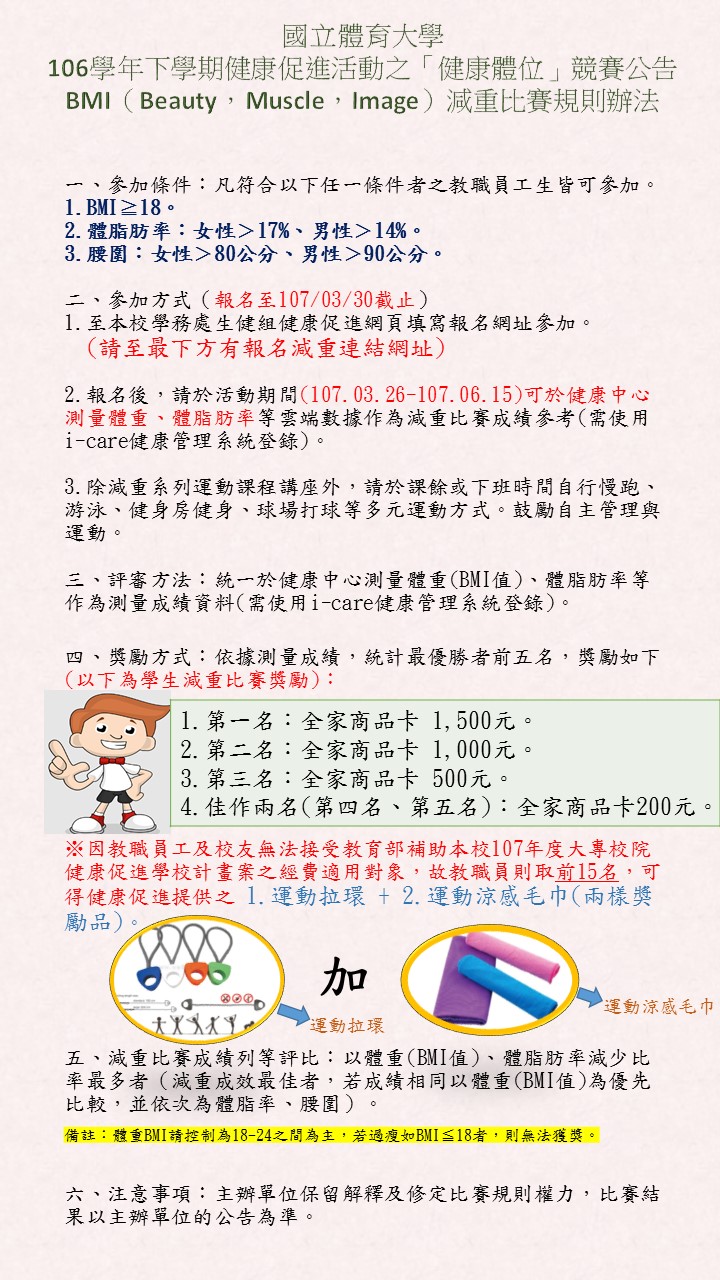 國立體育大學
106學年下學期健康促進活動之「健康體位」競賽公告
BMI（Beauty，Muscle，Image）減重比賽規則辦法

一、參加條件：凡符合以下任一條件者之教職員工生皆可參加。
1. BMI≧18。
2. 體脂肪率：女性＞17%、男性＞14%。
3. 腰圍：女性＞80公分、男性＞90公分。

二、參加方式（報名至107/03/30截止）
1. 至本校學務處生健組健康促進網頁填寫報名網址參加。
（請至最下方有報名減重連結網址）

2. 報名後，請於活動期間(107.03.26-107.06.15)可於健康中心測量體重、體脂肪率等雲端數據作為減重比賽成績參考(需使用i-care健康管理系統登錄)。

3. 除減重系列運動課程講座外，請於課餘或下班時間自行慢跑、游泳、健身房健身、球場打球等多元運動方式。鼓勵自主管理與運動。

三、評審方法：統一於健康中心測量體重(BMI值)、體脂肪率等作為測量成績資料(需使用i-care健康管理系統登錄)。

四、獎勵方式：依據測量成績，統計最優勝者前五名，獎勵如下(以下為學生減重比賽獎勵)：

1. 第一名：全家商品卡 1,500元。
2. 第二名：全家商品卡 1,000元。
3. 第三名：全家商品卡 500元。
4. 佳作兩名(第四名、第五名)：全家商品卡200元。

※因教職員工及校友無法接受教育部補助本校107年度大專校院健康促進學校計畫案之經費適用對象，故教職員則取前15名，可得健康促進提供之 1.運動拉環 + 2.運動涼感毛巾(兩樣獎勵品)。

加
運動拉環
運動涼感毛巾

五、減重比賽成績列等評比：以體重(BMI值)、體脂肪率減少比率最多者（減重成效最佳者，若成績相同以體重(BMI值)為優先比較，並依次為體脂率、腰圍）。

備註：體重BMI請控制為18-24之間為主，若過瘦如BMI≦18者，則無法獲獎。

六、注意事項：主辦單位保留解釋及修定比賽規則權力，比賽結果以主辦單位的公告為準。